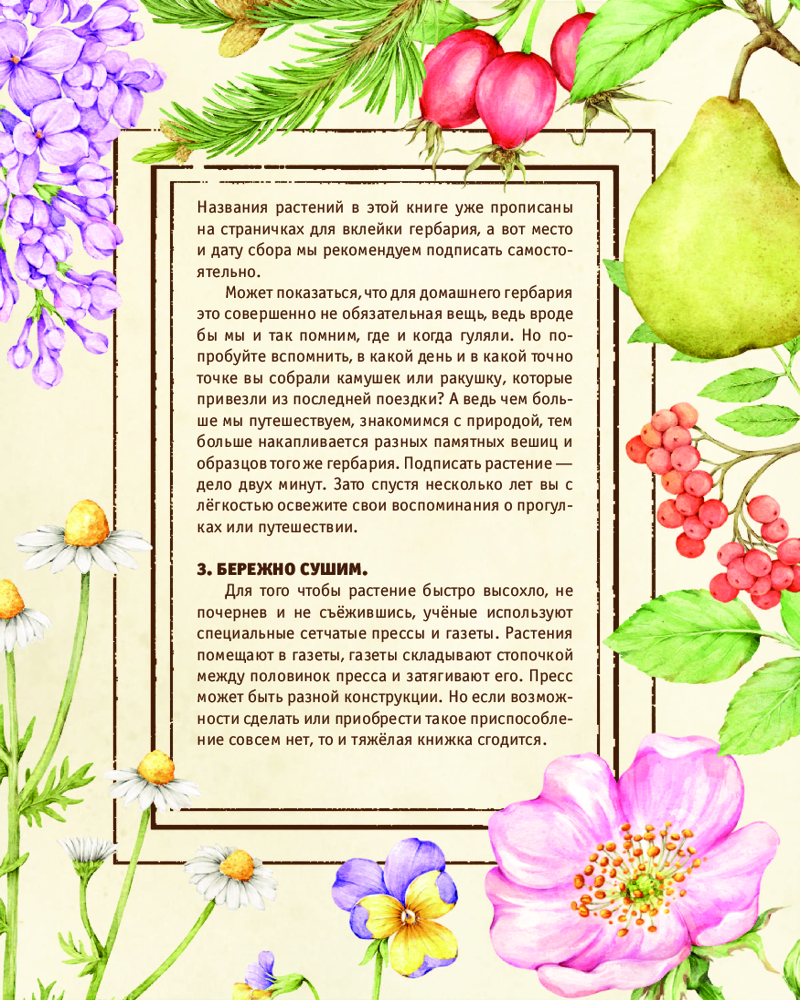 Названия растений в этой книге уже прописаны на страничках для вклейки гербария, а вот место и дату сбора мы рекомендуем подписать самостоятельно.

Может показаться, что для домашнего гербария это совершенно не обязательная вещь, ведь вроде бы мы и так помним, где и когда гуляли. Но попробуйте вспомнить, в какой день и в какой точно точке вы собрали камушек или ракушку, которые привезли из последней поездки? А ведь чем больше мы путешествуем, знакомимся с природой, тем больше накапливается разных памятных вешиц и образцов того же гербария. Подписать растение — дело двух минут. Зато спустя несколько лет вы с лёгкостью освежите свои воспоминания о прогулках или путешествии.

3. БЕРЕЖНО СУШИМ.

Для того чтобы растение быстро высохло, не почернев и не съёжившись, учёные используют специальные сетчатые прессы и газеты. Растения помещают в газеты, газеты складывают стопочкой между половинок пресса и затягивают его. Пресс может быть разной конструкции. Но если возможности сделать или приобрести такое приспособление совсем нет, то и тяжёлая книжка сгодится.